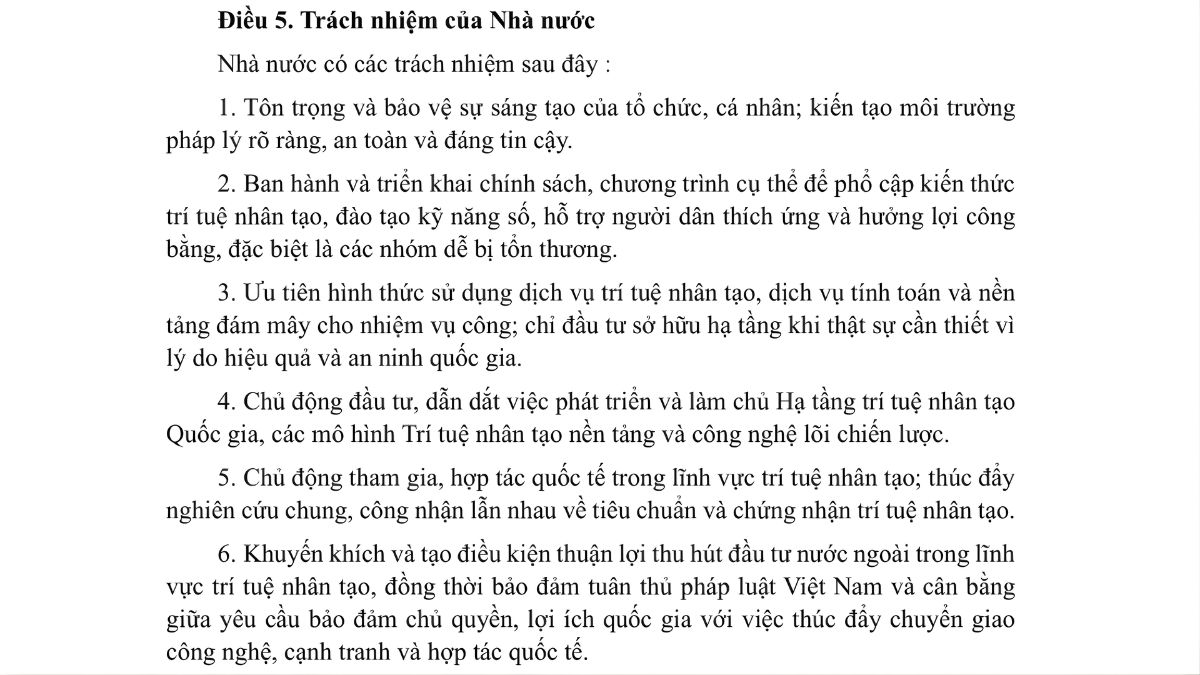 Điều 5. Trách nhiệm của Nhà nước

Nhà nước có các trách nhiệm sau đây :

1. Tôn trọng và bảo vệ sự sáng tạo của tổ chức, cá nhân; kiến tạo môi trường pháp lý rõ ràng, an toàn và đáng tin cậy.

2. Ban hành và triển khai chính sách, chương trình cụ thể để phổ cập kiến thức trí tuệ nhân tạo, đào tạo kỹ năng số, hỗ trợ người dân thích ứng và hưởng lợi công bằng, đặc biệt là các nhóm dễ bị tổn thương.

3. Ưu tiên hình thức sử dụng dịch vụ trí tuệ nhân tạo, dịch vụ tính toán và nền tảng đám mây cho nhiệm vụ công; chỉ đầu tư sở hữu hạ tầng khi thật sự cần thiết vì lý do hiệu quả và an ninh quốc gia.

4. Chủ động đầu tư, dẫn dắt việc phát triển và làm chủ Hạ tầng trí tuệ nhân tạo Quốc gia, các mô hình Trí tuệ nhân tạo nền tảng và công nghệ lõi chiến lược.

5. Chủ động tham gia, hợp tác quốc tế trong lĩnh vực trí tuệ nhân tạo; thúc đẩy nghiên cứu chung, công nhận lẫn nhau về tiêu chuẩn và chứng nhận trí tuệ nhân tạo.

6. Khuyến khích và tạo điều kiện thuận lợi thu hút đầu tư nước ngoài trong lĩnh vực trí tuệ nhân tạo, đồng thời bảo đảm tuân thủ pháp luật Việt Nam và cân bằng giữa yêu cầu bảo đảm chủ quyền, lợi ích quốc gia với việc thúc đẩy chuyển giao công nghệ, cạnh tranh và hợp tác quốc tế.